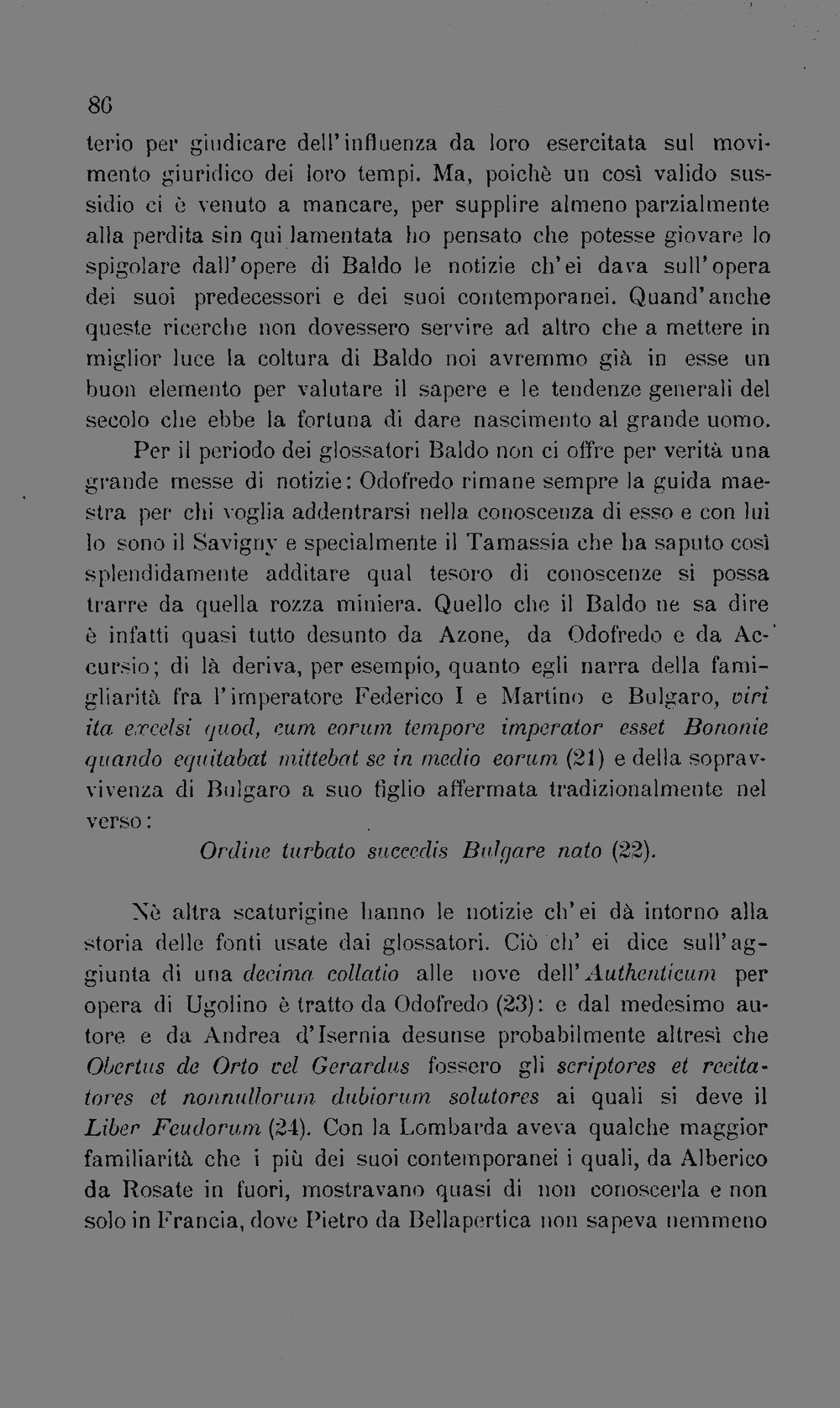 86

terio per giudicare dell'influenza da loro esercitata sul movimento giuridico dei loro tempi. Ma, poichè un così valido sussidio ci è venuto a mancare, per supplire almeno parzialmente alla perdita sin qui lamentata ho pensato che potesse giovare lo spigolare dall'opere di Baldo le notizie ch'ei dava sull'opera dei suoi predecessori e dei suoi contemporanei. Quand'anche queste ricerche non dovessero servire ad altro che a mettere in miglior luce la coltura di Baldo noi avremmo già in esse un buon elemento per valutare il sapere e le tendenze generali del secolo che ebbe la fortuna di dare nascimento al grande uomo.

Per il periodo dei glossatori Baldo non ci offre per verità una grande messe di notizie: Odofredo rimane sempre la guida maestra per chi voglia addentrarsi nella conoscenza di esso e con lui lo sono il Savigny e specialmente il Tamassia che ha saputo così splendidamente additare qual tesoro di conoscenze si possa trarre da quella rozza miniera. Quello che il Baldo ne sa dire è infatti quasi tutto desunto da Azone, da Odofredo e da Accursio; di là deriva, per esempio, quanto egli narra della famigliarità fra l'imperatore Federico I e Martino e Bulgaro, viri ita excelsi quod, cum eorum tempore imperator esset Bononie quando equitabat mittebat se in medio eorum (21) e della sopravvivenza di Bulgaro a suo figlio affermata tradizionalmente nel verso:

Ordine turbato succedis Bulgare nato (22).

Nè altra scaturigine hanno le notizie ch'ei dà intorno alla storia delle fonti usate dai glossatori. Ciò ch' ei dice sull'aggiunta di una decima collatio alle nove dell'Authenticum per opera di Ugolino è tratto da Odofredo (23): e dal medesimo autore e da Andrea d'Isernia desunse probabilmente altresì che Obertus de Orto vel Gerardus fossero gli scriptores et recitatores et nonnullorum dubiorum solutores ai quali si deve il Liber Feudorum (24). Con la Lombarda aveva qualche maggior familiarità che i più dei suoi contemporanei i quali, da Alberico da Rosate in fuori, mostravano quasi di non conoscerla e non solo in Francia, dove Pietro da Bellapertica non sapeva nemmeno